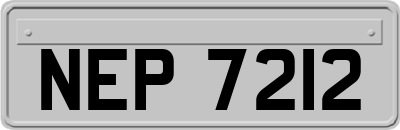 NEP 7212